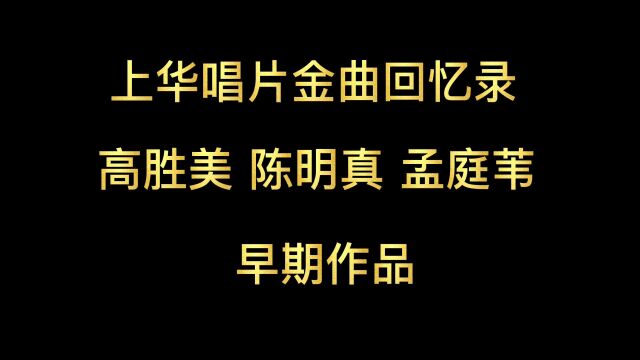 上华唱片金曲回忆录

高胜美 陈明真 孟庭苇

早期作品